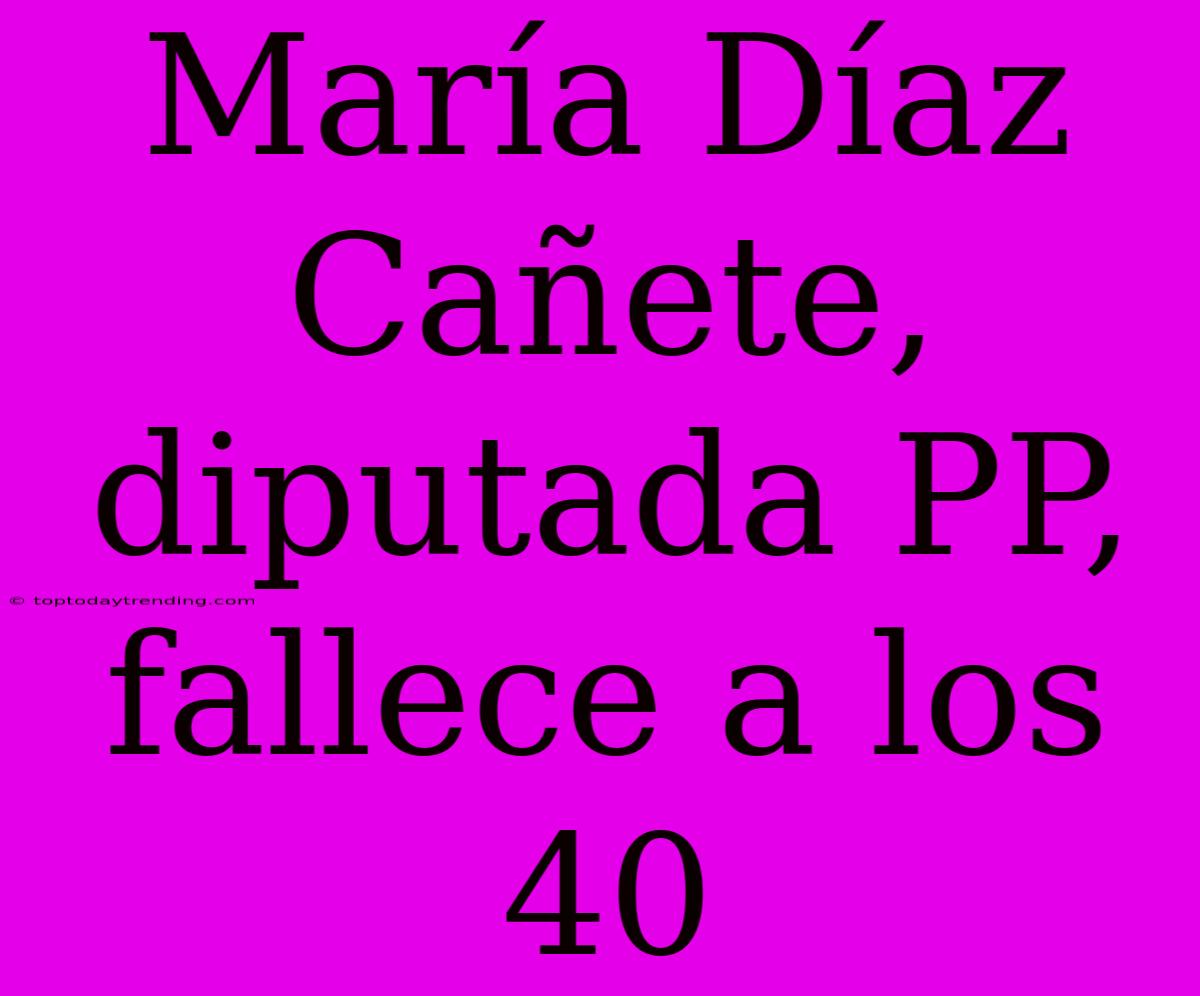 María Díaz Cañete, diputada PP, fallece a los 40

© toptodaytrending.com